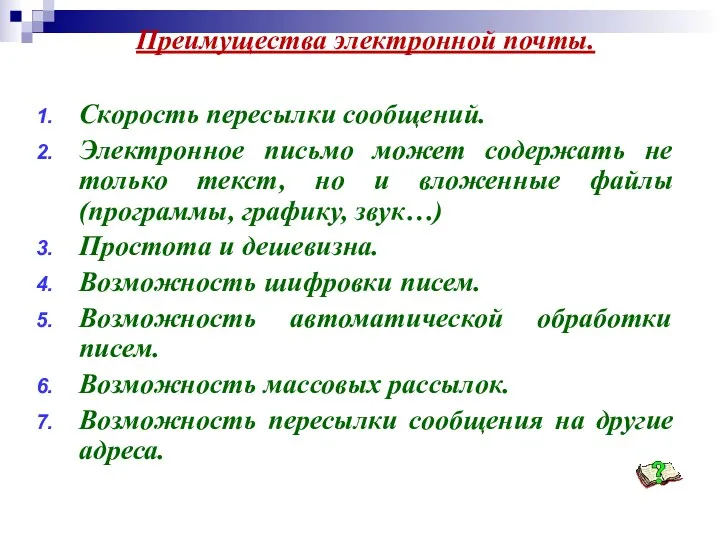 Преимущества электронной почты.

1. Скорость пересылки сообщений.
2. Электронное письмо может содержать не только текст, но и вложенные файлы (программы, графику, звук…)
3. Простота и дешевизна.
4. Возможность шифровки писем.
5. Возможность автоматической обработки писем.
6. Возможность массовых рассылок.
7. Возможность пересылки сообщения на другие адреса.

?